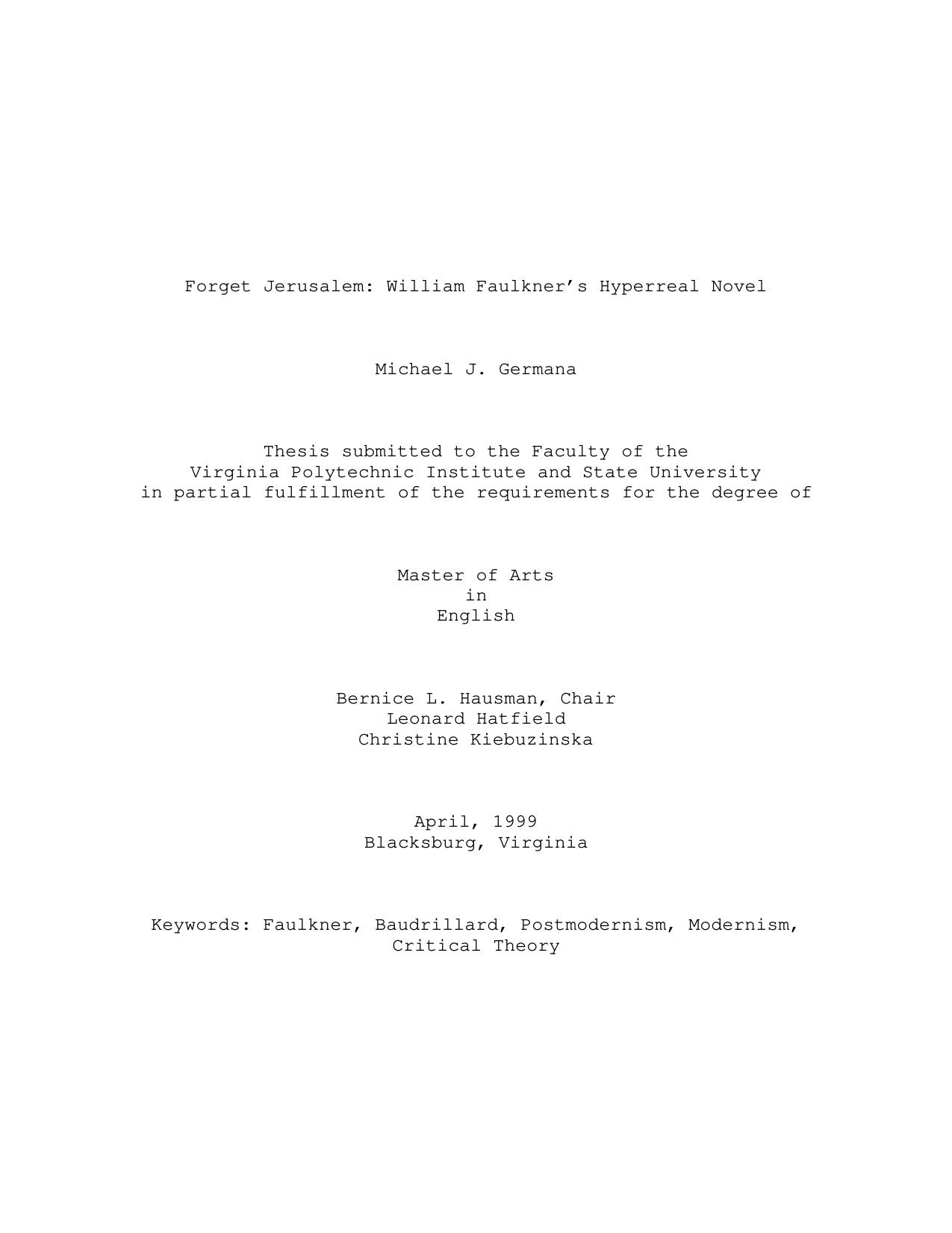 Forget Jerusalem: William Faulkner's Hyperreal Novel

Michael J. Germana

Thesis submitted to the Faculty of the Virginia Polytechnic Institute and State University in partial fulfillment of the requirements for the degree of

Master of Arts
in
English

Bernice L. Hausman, Chair
Leonard Hatfield
Christine Kiebuzinska

April, 1999
Blacksburg, Virginia

Keywords: Faulkner, Baudrillard, Postmodernism, Modernism, Critical Theory